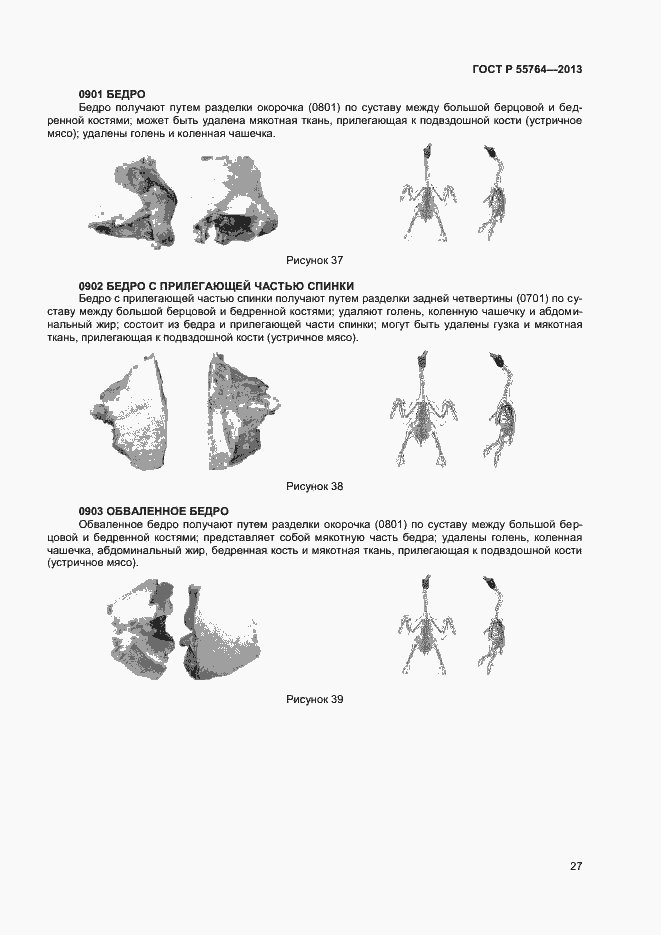 ГОСТ Р 55764—2013

0901 БЕДРО

Бедро получают путем разделки окорочка (0801) по суставу между большой берцовой и бедренной костями; может быть удалена мякотная ткань, прилегающая к подвздошной кости (устричное мясо); удалены голень и коленная чашечка.

Рисунок 37

0902 БЕДРО С ПРИЛЕГАЮЩЕЙ ЧАСТЬЮ СПИНКИ

Бедро с прилегающей частью спинки получают путем разделки задней четвертины (0701) по суставу между большой берцовой и бедренной костями; удаляют голень, коленную чашечку и абдоминальный жир; состоит из бедра и прилегающей части спинки; могут быть удалены гузка и мякотная ткань, прилегающая к подвздошной кости (устричное мясо).

Рисунок 38

0903 ОБВАЛЕННОЕ БЕДРО

Обваленное бедро получают путем разделки окорочка (0801) по суставу между большой берцовой и бедренной костями; представляет собой мякотную часть бедра; удалены голень, коленная чашечка, абдоминальный жир, бедренная кость и мякотная ткань, прилегающая к подвздошной кости (устричное мясо).

Рисунок 39

27